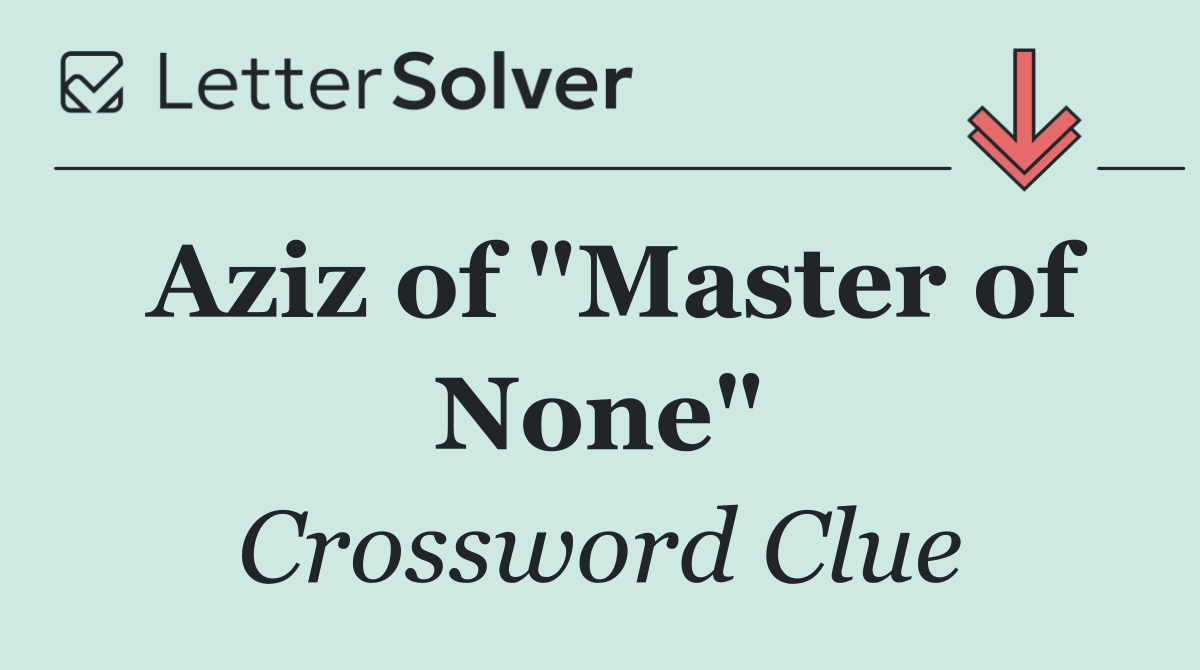 LetterSolver

Aziz of "Master of None"

Crossword Clue